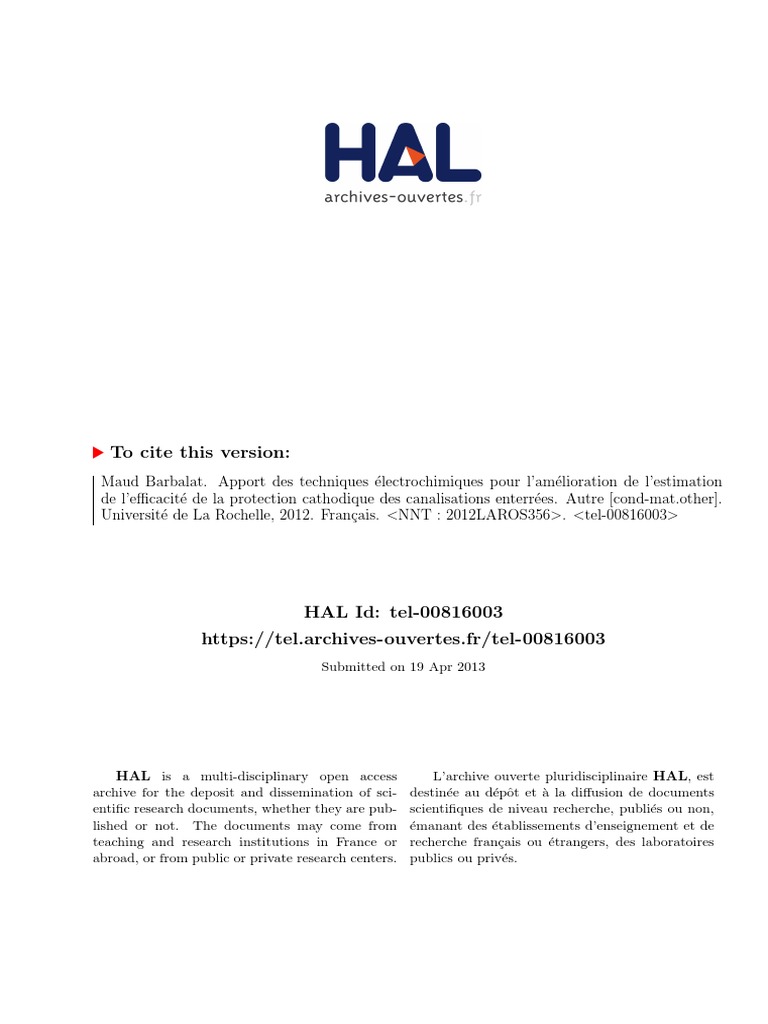 HAL
archives-ouvertes.fr

To cite this version:

Maud Barbalat. Apport des techniques électrochimiques pour l'amélioration de l'estimation de l'efficacité de la protection cathodique des canalisations enterrées. Autre [cond-mat.other]. Université de La Rochelle, 2012. Français. <NNT : 2012LAROS356>. <tel-00816003>

HAL Id: tel-00816003
https://tel.archives-ouvertes.fr/tel-00816003

Submitted on 19 Apr 2013

HAL is a multi-disciplinary open access archive for the deposit and dissemination of scientific research documents, whether they are published or not. The documents may come from teaching and research institutions in France or abroad, or from public or private research centers.

L'archive ouverte pluridisciplinaire HAL, est destinée au dépôt et à la diffusion de documents scientifiques de niveau recherche, publiés ou non, émanant des établissements d'enseignement et de recherche français ou étrangers, des laboratoires publics ou privés.